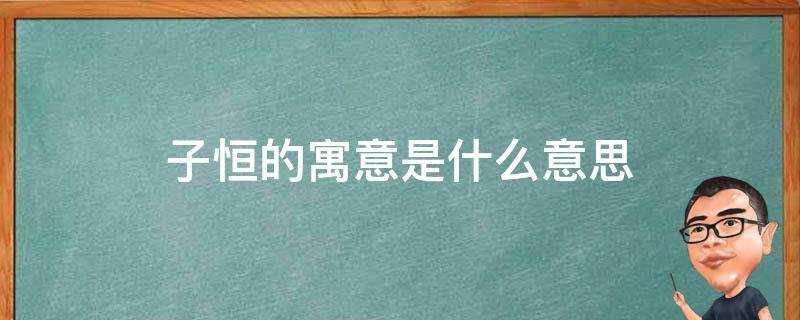 子恒的寓意是什么意思